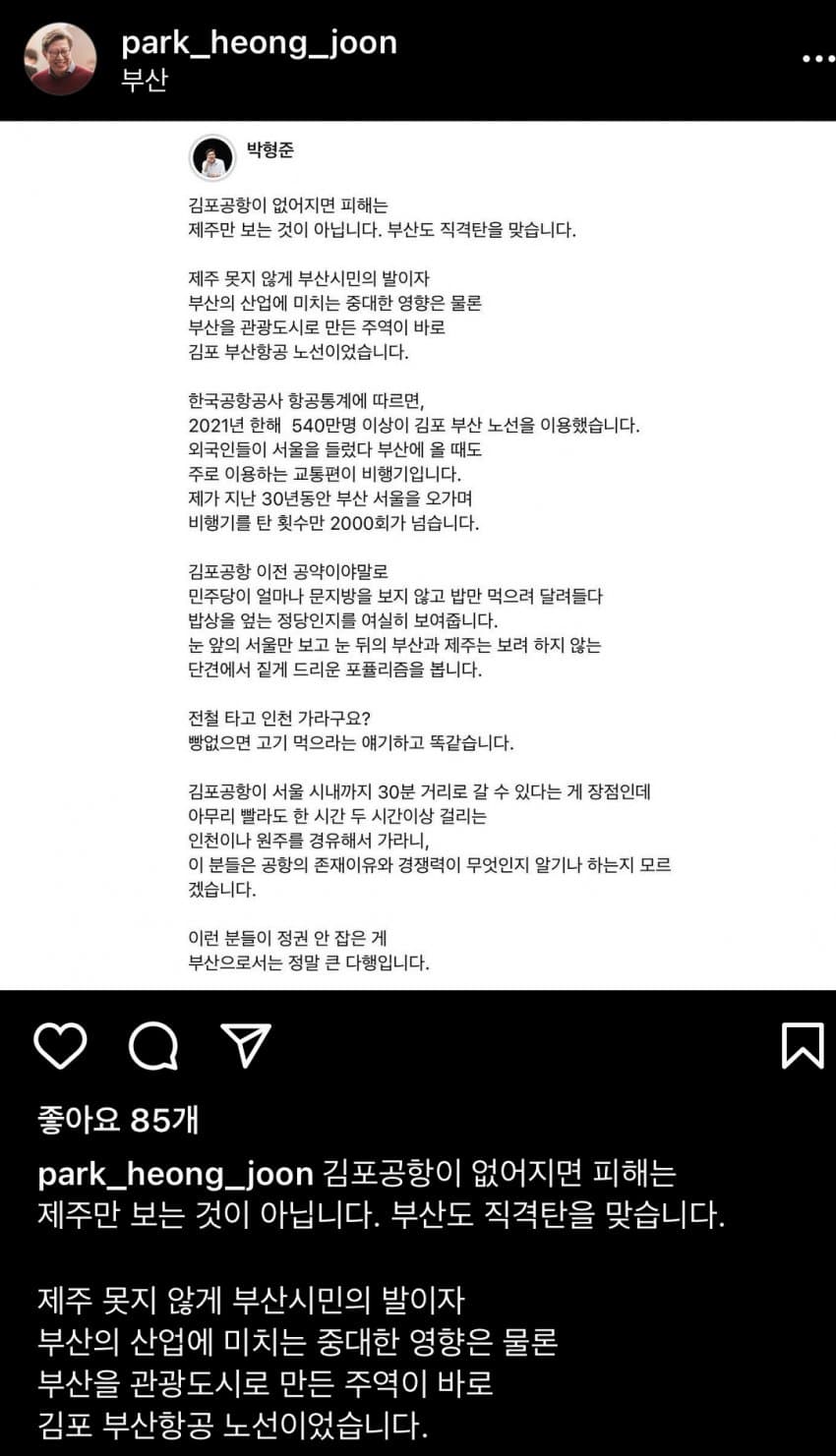 park_heong_joon
부산

박형준

김포공항이 없어지면 피해는
제주만 보는 것이 아닙니다. 부산도 직격탄을 맞습니다.

제주 못지 않게 부산시민의 발이자
부산의 산업에 미치는 중대한 영향은 물론
부산을 관광도시로 만든 주역이 바로
김포 부산항공 노선이었습니다.

한국공항공사 항공통계에 따르면,
2021년 한해 540만명 이상이 김포 부산 노선을 이용했습니다.
외국인들이 서울을 들렀다 부산에 올 때도
주로 이용하는 교통편이 비행기입니다.
제가 지난 30년동안 부산 서울을 오가며
비행기를 탄 횟수만 2000회가 넘습니다.

김포공항 이전 공약이야말로
민주당이 얼마나 문지방을 보지 않고 밥만 먹으려 달려들다
밥상을 엎는 정당인지를 여실히 보여줍니다.
눈 앞의 서울만 보고 눈 뒤의 부산과 제주는 보려 하지 않는
단견에서 짙게 드리운 포퓰리즘을 봅니다.

전철 타고 인천 가라구요?
빵없으면 고기 먹으라는 얘기하고 똑같습니다.

김포공항이 서울 시내까지 30분 거리로 갈 수 있다는 게 장점인데
아무리 빨라도 한 시간 두 시간이상 걸리는
인천이나 원주를 경유해서 가라니,
이 분들은 공항의 존재이유와 경쟁력이 무엇인지 알기나 하는지 모르겠습니다.

이런 분들이 정권 안 잡은 게
부산으로서는 정말 큰 다행입니다.

좋아요 85개

park_heong_joon 김포공항이 없어지면 피해는
제주만 보는 것이 아닙니다. 부산도 직격탄을 맞습니다.

제주 못지 않게 부산시민의 발이자
부산의 산업에 미치는 중대한 영향은 물론
부산을 관광도시로 만든 주역이 바로
김포 부산항공 노선이었습니다.